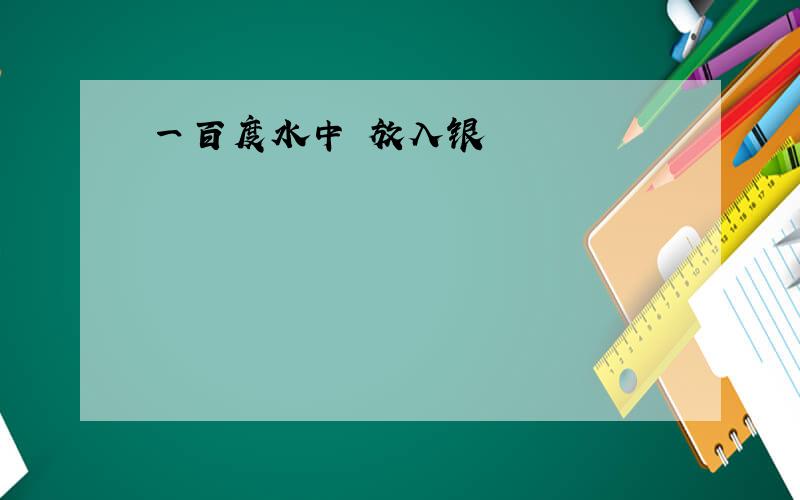 一百度水中 放入银